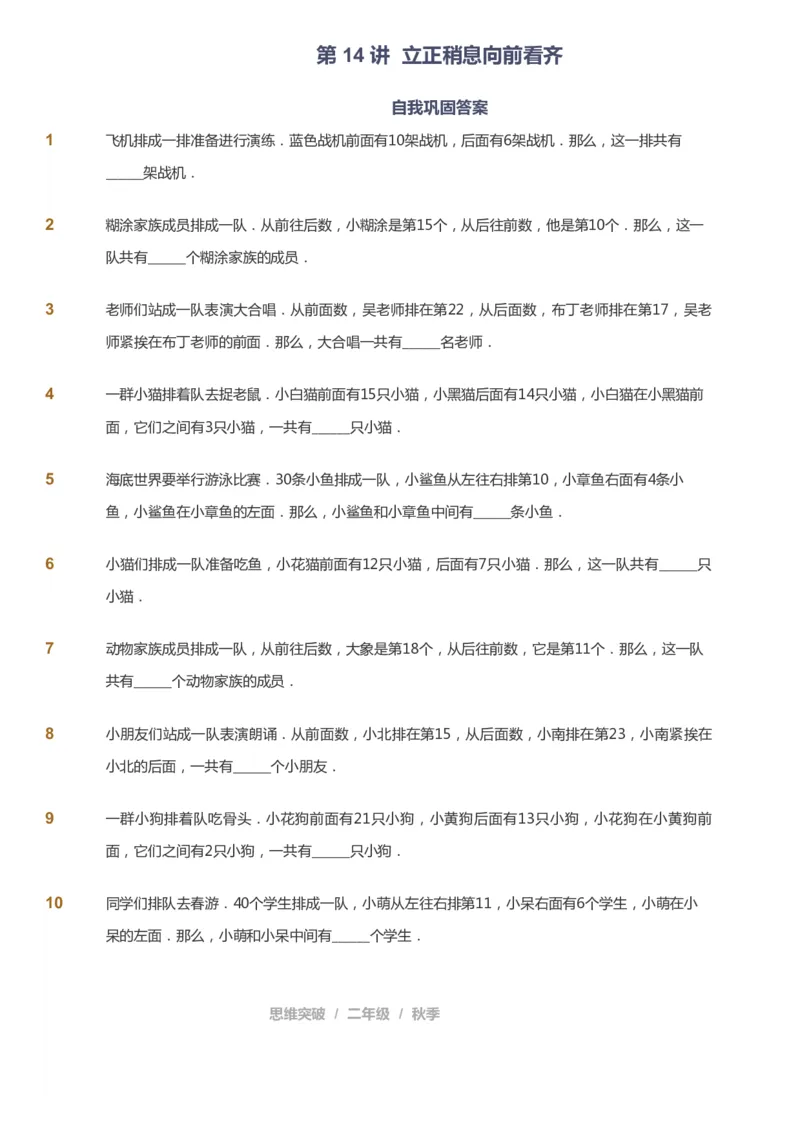 第 14 讲 立正稍息向前看齐

自我巩固答案

1 飞机排成一排准备进行演练．蓝色战机前面有10架战机，后面有6架战机．那么，这一排共有_____架战机．

2 糊涂家族成员排成一队．从前往后数，小糊涂是第15个，从后往前数，他是第10个．那么，这一队共有_____个糊涂家族的成员．

3 老师们站成一队表演大合唱．从前面数，吴老师排在第22，从后面数，布丁老师排在第17，吴老师紧挨在布丁老师的前面．那么，大合唱一共有_____名老师．

4 一群小猫排着队去捉老鼠．小白猫前面有15只小猫，小黑猫后面有14只小猫，小白猫在小黑猫前面，它们之间有3只小猫，一共有_____只小猫．

5 海底世界要举行游泳比赛．30条小鱼排成一队，小鲨鱼从左往右排第10，小章鱼右面有4条小鱼，小鲨鱼在小章鱼的左面．那么，小鲨鱼和小章鱼中间有_____条小鱼．

6 小猫们排成一队准备吃鱼，小花猫前面有12只小猫，后面有7只小猫．那么，这一队共有_____只小猫．

7 动物家族成员排成一队，从前往后数，大象是第18个，从后往前数，它是第11个．那么，这一队共有_____个动物家族的成员．

8 小朋友们站成一队表演朗诵．从前面数，小北排在第15，从后面数，小南排在第23，小南紧挨在小北的后面，一共有_____个小朋友．

9 一群小狗排着队吃骨头．小花狗前面有21只小狗，小黄狗后面有13只小狗，小花狗在小黄狗前面，它们之间有2只小狗，一共有_____只小狗．

10 同学们排队去春游．40个学生排成一队，小萌从左往右排第11，小呆右面有6个学生，小萌在小呆的左面．那么，小萌和小呆中间有_____个学生．

思维突破 / 二年级 / 秋季